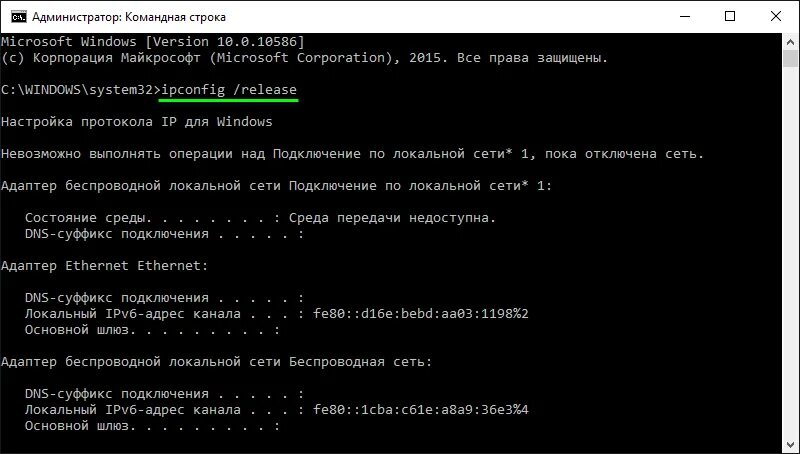 Администратор: Командная строка

Microsoft Windows [Version 10.0.10586]
(c) Корпорация Майкрософт (Microsoft Corporation), 2015. Все права защищены.

C:\WINDOWS\system32>ipconfig /release

Настройка протокола IP для Windows

Невозможно выполнять операции над Подключение по локальной сети* 1, пока отключена сеть.

Адаптер беспроводной локальной сети Подключение по локальной сети* 1:

Состояние среды. . . . . . . . : Среда передачи недоступна.
DNS-суффикс подключения . . . . . :

Адаптер Ethernet Ethernet:

DNS-суффикс подключения . . . . . :
Локальный IPv6-адрес канала . . . : fe80::d16e:bebd:aa03:1198%2
Основной шлюз. . . . . . . . . :

Адаптер беспроводной локальной сети Беспроводная сеть:

DNS-суффикс подключения . . . . . :
Локальный IPv6-адрес канала . . . : fe80::1cba:c61e:a8a9:36e3%4
Основной шлюз. . . . . . . . . :